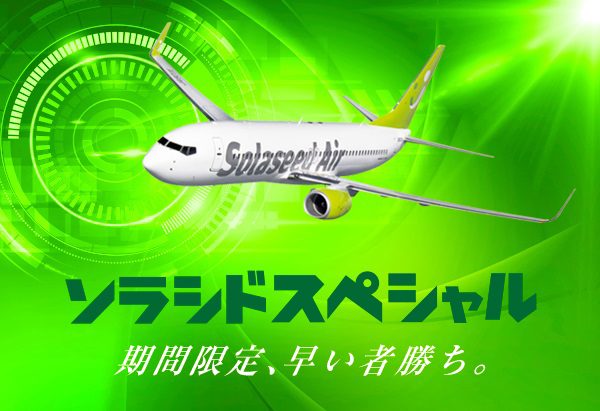 Solaseed Air

ソラシドスペシャル

期間限定、早い者勝ち。